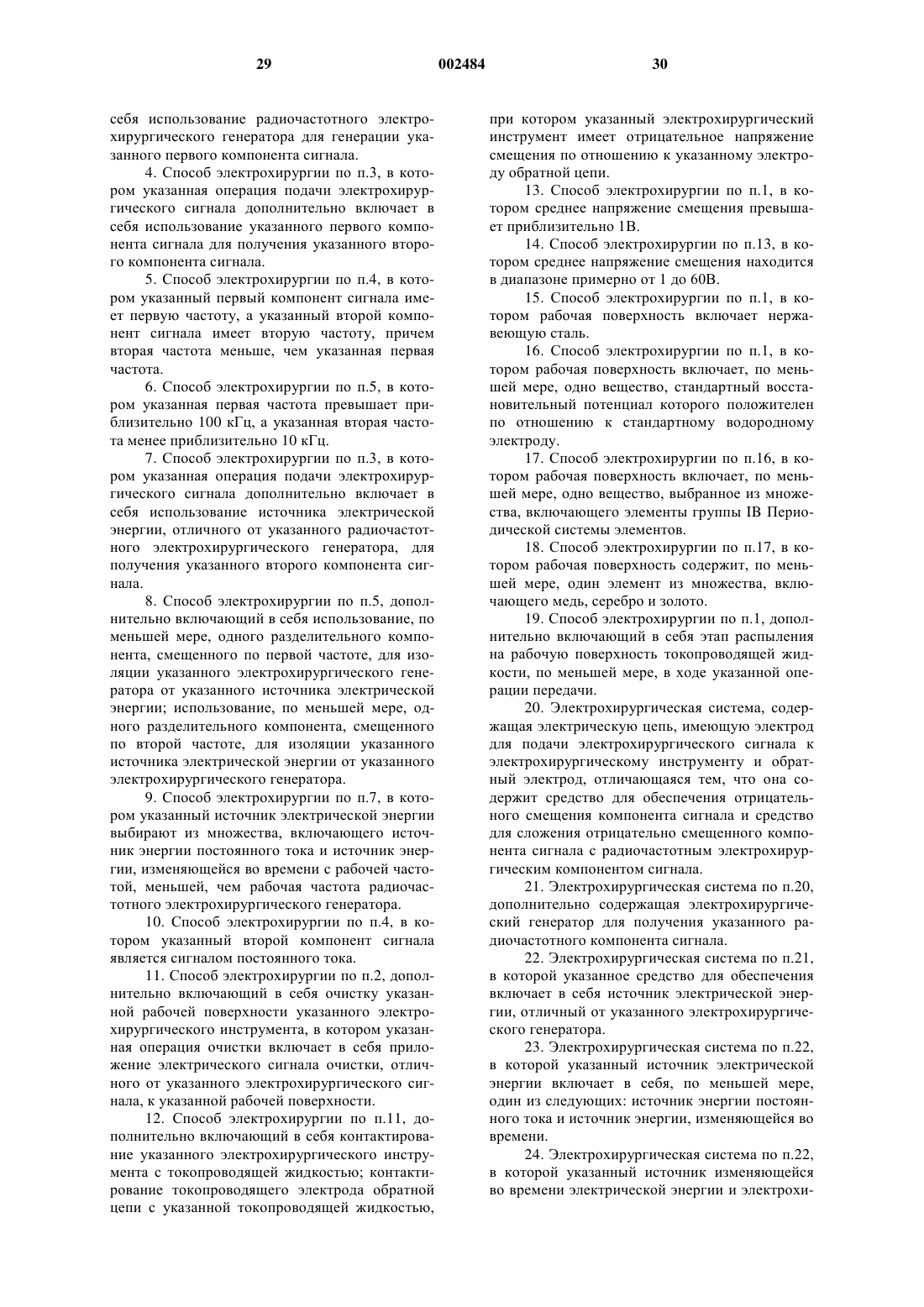 29 002484 30

себя использование радиочастотного электрохирургического генератора для генерации указанного первого компонента сигнала.

4. Способ электрохирургии по п.3, в котором указанная операция подачи электрохирургического сигнала дополнительно включает в себя использование указанного первого компонента сигнала для получения указанного второго компонента сигнала.

5. Способ электрохирургии по п.4, в котором указанный первый компонент сигнала имеет первую частоту, а указанный второй компонент сигнала имеет вторую частоту, причем вторая частота меньше, чем указанная первая частота.

6. Способ электрохирургии по п.5, в котором указанная первая частота превышает приблизительно 100 кГц, а указанная вторая частота менее приблизительно 10 кГц.

7. Способ электрохирургии по п.3, в котором указанная операция подачи электрохирургического сигнала дополнительно включает в себя использование источника электрической энергии, отличного от указанного радиочастотного электрохирургического генератора, для получения указанного второго компонента сигнала.

8. Способ электрохирургии по п.5, дополнительно включающий в себя использование, по меньшей мере, одного разделительного компонента, смещенного по первой частоте, для изоляции указанного электрохирургического генератора от указанного источника электрической энергии; использование, по меньшей мере, одного разделительного компонента, смещенного по второй частоте, для изоляции указанного источника электрической энергии от указанного электрохирургического генератора.

9. Способ электрохирургии по п.7, в котором указанный источник электрической энергии выбирают из множества, включающего источник энергии постоянного тока и источник энергии, изменяющейся во времени с рабочей частотой, меньшей, чем рабочая частота радиочастотного электрохирургического генератора.

10. Способ электрохирургии по п.4, в котором указанный второй компонент сигнала является сигналом постоянного тока.

11. Способ электрохирургии по п.2, дополнительно включающий в себя очистку указанной рабочей поверхности указанного электрохирургического инструмента, в котором указанная операция очистки включает в себя приложение электрического сигнала очистки, отличного от указанного электрохирургического сигнала, к указанной рабочей поверхности.

12. Способ электрохирургии по п.11, дополнительно включающий в себя контактирование указанного электрохирургического инструмента с токопроводящей жидкостью; контактирование токопроводящего электрода обратной цепи с указанной токопроводящей жидкостью, при котором указанный электрохирургический инструмент имеет отрицательное напряжение смещения по отношению к указанному электроду обратной цепи.

13. Способ электрохирургии по п.1, в котором среднее напряжение смещения превышает приблизительно 1В.

14. Способ электрохирургии по п.13, в котором среднее напряжение смещения находится в диапазоне примерно от 1 до 60В.

15. Способ электрохирургии по п.1, в котором рабочая поверхность включает нержавеющую сталь.

16. Способ электрохирургии по п.1, в котором рабочая поверхность включает, по меньшей мере, одно вещество, стандартный восстановительный потенциал которого положителен по отношению к стандартному водородному электроду.

17. Способ электрохирургии по п.16, в котором рабочая поверхность включает, по меньшей мере, одно вещество, выбранное из множества, включающего элементы группы IB Периодической системы элементов.

18. Способ электрохирургии по п.17, в котором рабочая поверхность содержит, по меньшей мере, один элемент из множества, включающего медь, серебро и золото.

19. Способ электрохирургии по п.1, дополнительно включающий в себя этап распыления на рабочую поверхность токопроводящей жидкости, по меньшей мере, в ходе указанной операции передачи.

20. Электрохирургическая система, содержащая электрическую цепь, имеющую электрод для подачи электрохирургического сигнала к электрохирургическому инструменту и обратный электрод, отличающаяся тем, что она содержит средство для обеспечения отрицательного смещения компонента сигнала и средство для сложения отрицательно смещенного компонента сигнала с радиочастотным электрохирургическим компонентом сигнала.

21. Электрохирургическая система по п.20, дополнительно содержащая электрохирургический генератор для получения указанного радиочастотного компонента сигнала.

22. Электрохирургическая система по п.21, в которой указанное средство для обеспечения включает в себя источник электрической энергии, отличный от указанного электрохирургического генератора.

23. Электрохирургическая система по п.22, в которой указанный источник электрической энергии включает в себя, по меньшей мере, один из следующих: источник энергии постоянного тока и источник энергии, изменяющейся во времени.

24. Электрохирургическая система по п.22, в которой указанный источник изменяющейся во времени электрической энергии и электрохи-